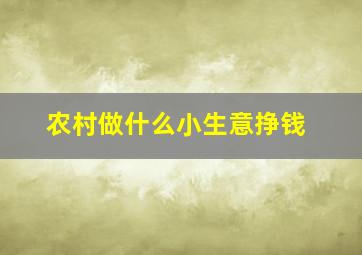 农村做什么小生意挣钱